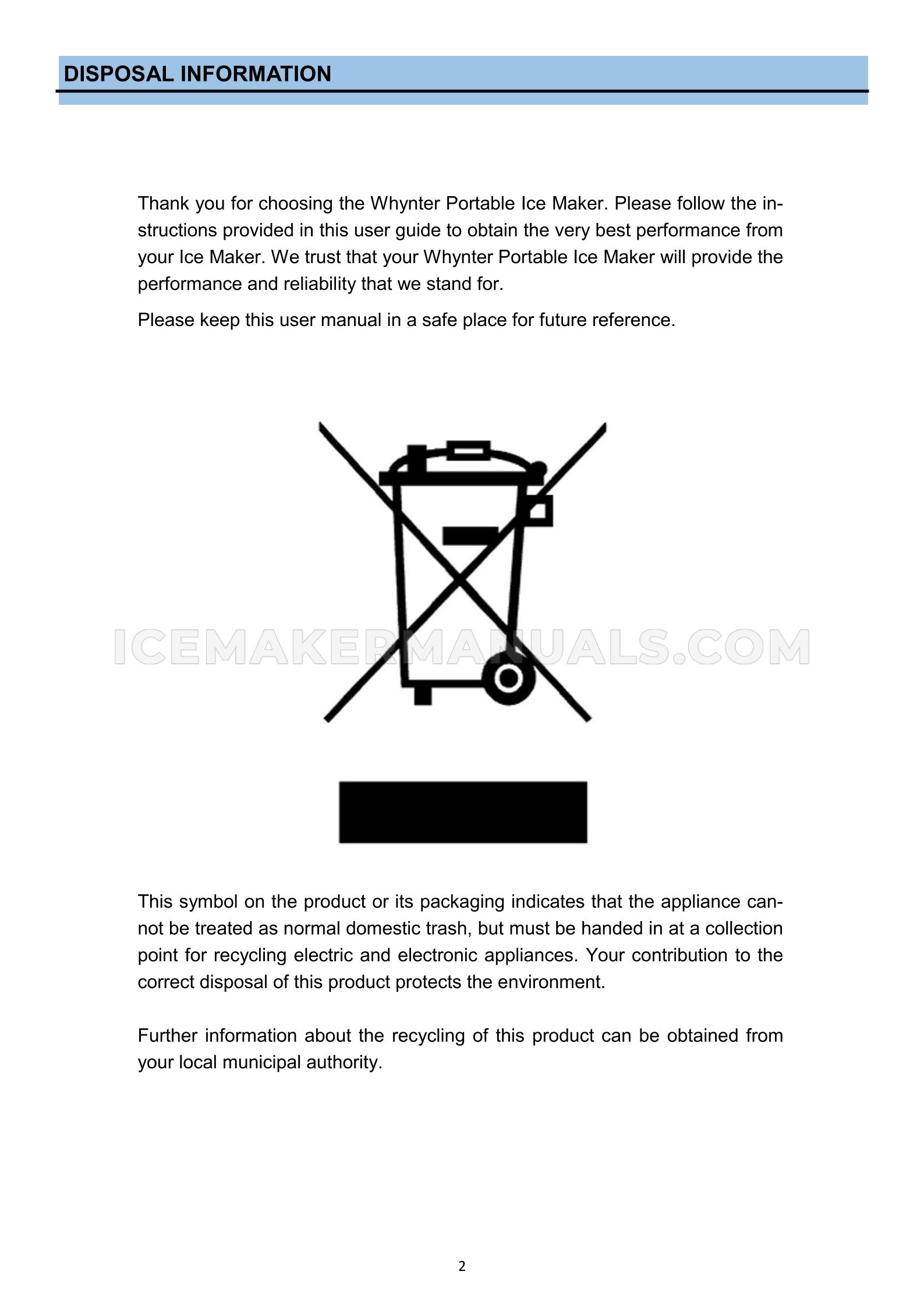 DISPOSAL INFORMATION

Thank you for choosing the Whynter Portable Ice Maker. Please follow the instructions provided in this user guide to obtain the very best performance from your Ice Maker. We trust that your Whynter Portable Ice Maker will provide the performance and reliability that we stand for.

Please keep this user manual in a safe place for future reference.

ICEMAKERMANUALS.COM

This symbol on the product or its packaging indicates that the appliance cannot be treated as normal domestic trash, but must be handed in at a collection point for recycling electric and electronic appliances. Your contribution to the correct disposal of this product protects the environment.

Further information about the recycling of this product can be obtained from your local municipal authority.

2